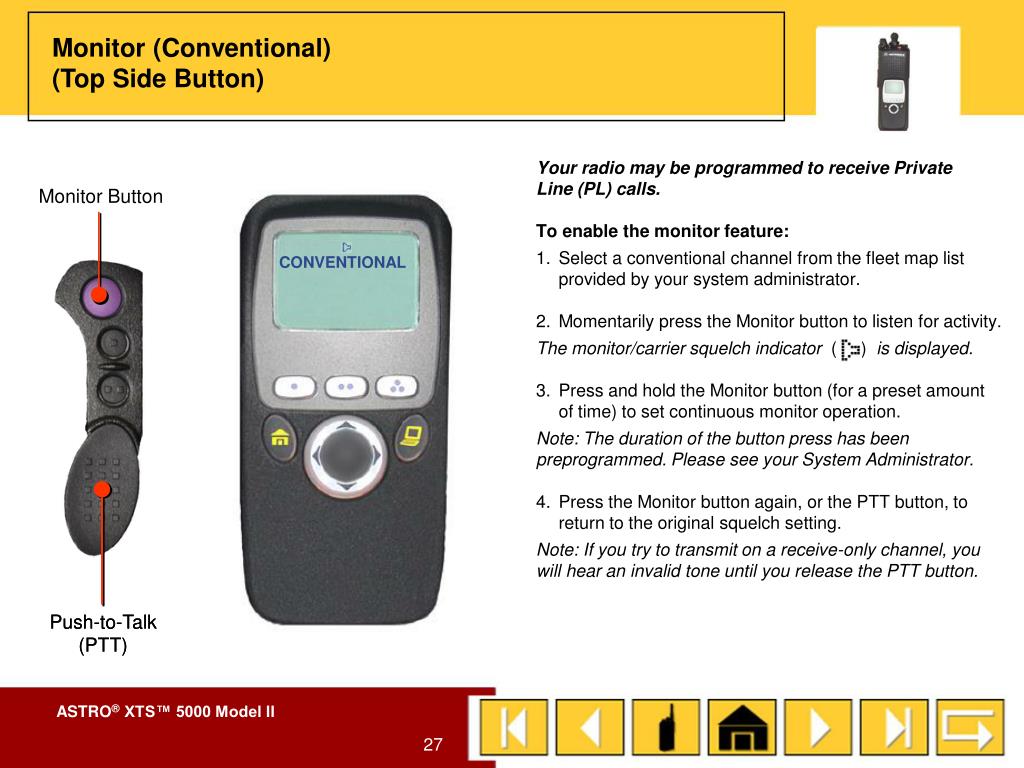 Monitor (Conventional)
(Top Side Button)

Monitor Button

CONVENTIONAL

Push-to-Talk
(PTT)

Your radio may be programmed to receive Private Line (PL) calls.

To enable the monitor feature:

1. Select a conventional channel from the fleet map list provided by your system administrator.

2. Momentarily press the Monitor button to listen for activity.

The monitor/carrier squelch indicator ( ) is displayed.

3. Press and hold the Monitor button (for a preset amount of time) to set continuous monitor operation.

Note: The duration of the button press has been preprogrammed. Please see your System Administrator.

4. Press the Monitor button again, or the PTT button, to return to the original squelch setting.

Note: If you try to transmit on a receive-only channel, you will hear an invalid tone until you release the PTT button.

ASTRO® XTS™ 5000 Model II

27